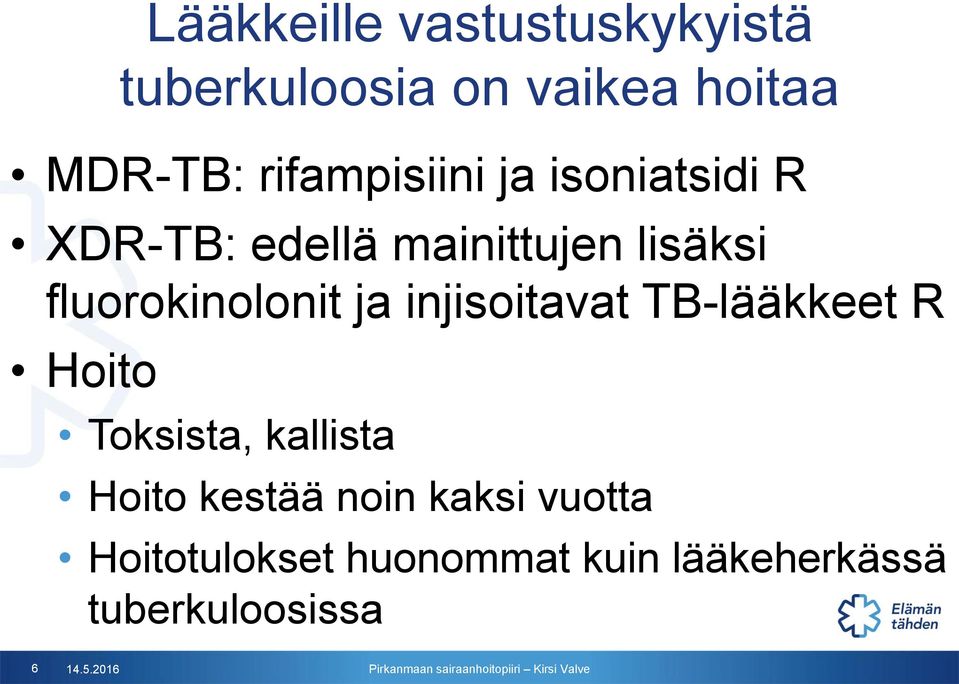 Lääkkeille vastustuskykyistä tuberkuloosia on vaikea hoitaa

• MDR-TB: rifampisiini ja isoniatsidi R
• XDR-TB: edellä mainittujen lisäksi fluorokinolonit ja injisoitavat TB-lääkkeet R
• Hoito
• Toksista, kallista
• Hoito kestää noin kaksi vuotta
• Hoitotulokset huonommat kuin lääkeherkässä tuberkuloosissa

Elämän tähden

6 14.5.2016 Pirkanmaan sairaanhoitopiiri – Kirsi Valve